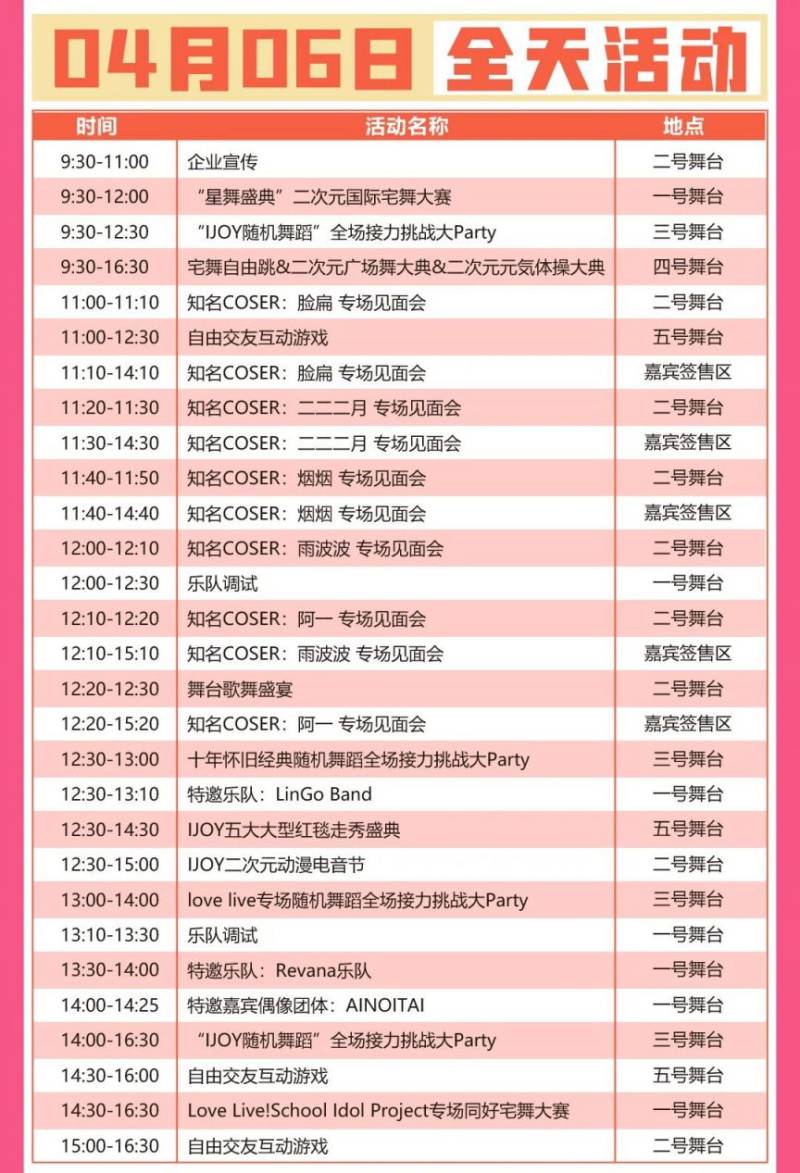 04月06日 全天活动

| 时间 | 活动名称 | 地点 |
|---|---|---|
| 9:30-11:00 | 企业宣传 | 二号舞台 |
| 9:30-12:00 | “星舞盛典”二次元国际宅舞大赛 | 一号舞台 |
| 9:30-12:30 | “IJOY随机舞蹈”全场接力挑战大Party | 三号舞台 |
| 9:30-16:30 | 宅舞自由跳&二次元广场舞大典&二次元元気体操大典 | 四号舞台 |
| 11:00-11:10 | 知名COSER：脸扁 专场见面会 | 二号舞台 |
| 11:00-12:30 | 自由交友互动游戏 | 五号舞台 |
| 11:10-14:10 | 知名COSER：脸扁 专场见面会 | 嘉宾签售区 |
| 11:20-11:30 | 知名COSER：二二二月 专场见面会 | 二号舞台 |
| 11:30-14:30 | 知名COSER：二二二月 专场见面会 | 嘉宾签售区 |
| 11:40-11:50 | 知名COSER：烟烟 专场见面会 | 二号舞台 |
| 11:40-14:40 | 知名COSER：烟烟 专场见面会 | 嘉宾签售区 |
| 12:00-12:10 | 知名COSER：雨波波 专场见面会 | 二号舞台 |
| 12:00-12:30 | 乐队调试 | 一号舞台 |
| 12:10-12:20 | 知名COSER：阿一 专场见面会 | 二号舞台 |
| 12:10-15:10 | 知名COSER：雨波波 专场见面会 | 嘉宾签售区 |
| 12:20-12:30 | 舞台歌舞盛宴 | 二号舞台 |
| 12:20-15:20 | 知名COSER：阿一 专场见面会 | 嘉宾签售区 |
| 12:30-13:00 | 十年怀旧经典随机舞蹈全场接力挑战大Party | 三号舞台 |
| 12:30-13:10 | 特邀乐队：LinGo Band | 一号舞台 |
| 12:30-14:30 | IJOY五大大型红毯走秀盛典 | 五号舞台 |
| 12:30-15:00 | IJOY二次元动漫电音节 | 二号舞台 |
| 13:00-14:00 | love live专场随机舞蹈全场接力挑战大Party | 三号舞台 |
| 13:10-13:30 | 乐队调试 | 一号舞台 |
| 13:30-14:00 | 特邀乐队：Revana乐队 | 一号舞台 |
| 14:00-14:25 | 特邀嘉宾偶像团体：AINOITAI | 一号舞台 |
| 14:00-16:30 | “IJOY随机舞蹈”全场接力挑战大Party | 三号舞台 |
| 14:30-16:00 | 自由交友互动游戏 | 五号舞台 |
| 14:30-16:30 | Love Live!School Idol Project专场同好宅舞大赛 | 一号舞台 |
| 15:00-16:30 | 自由交友互动游戏 | 二号舞台 |